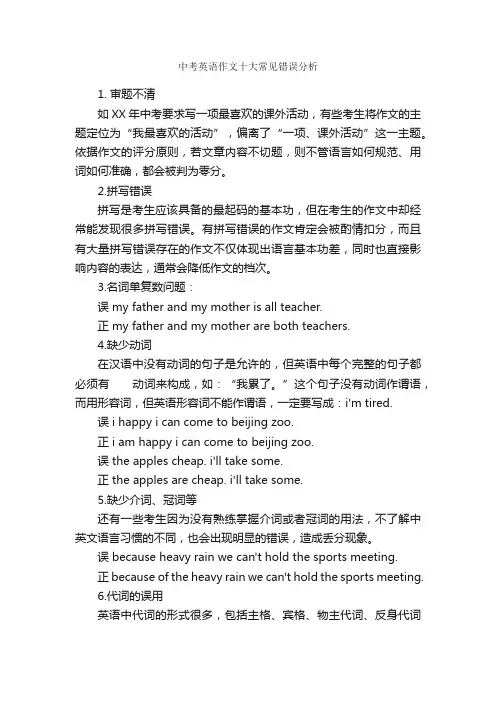 中考英语作文十大常见错误分析

1. 审题不清

如 XX 年中考要求写一项最喜欢的课外活动，有些考生将作文的主题定位为“我最喜欢的活动”，偏离了“一项、课外活动”这一主题。依据作文的评分原则，若文章内容不切题，则不管语言如何规范、用词如何准确，都会被判为零分。

2.拼写错误

拼写是考生应该具备的最起码的基本功，但在考生的作文中却经常能发现很多拼写错误。有拼写错误的作文肯定会被酌情扣分，而且有大量拼写错误存在的作文不仅体现出语言基本功差，同时也直接影响内容的表达，通常会降低作文的档次。

3.名词单复数问题：

误 my father and my mother is all teacher.

正 my father and my mother are both teachers.

4.缺少动词

在汉语中没有动词的句子是允许的，但英语中每个完整的句子都必须有　动词来构成，如：“我累了。”这个句子没有动词作谓语，而用形容词，但英语形容词不能作谓语，一定要写成：i'm tired.

误 i happy i can come to beijing zoo.

正 i am happy i can come to beijing zoo.

误 the apples cheap. i'll take some.

正 the apples are cheap. i'll take some.

5.缺少介词、冠词等

还有一些考生因为没有熟练掌握介词或者冠词的用法，不了解中英文语言习惯的不同，也会出现明显的错误，造成丢分现象。

误 because heavy rain we can't hold the sports meeting.

正 because of the heavy rain we can't hold the sports meeting.

6.代词的误用

英语中代词的形式很多，包括主格、宾格、物主代词、反身代词